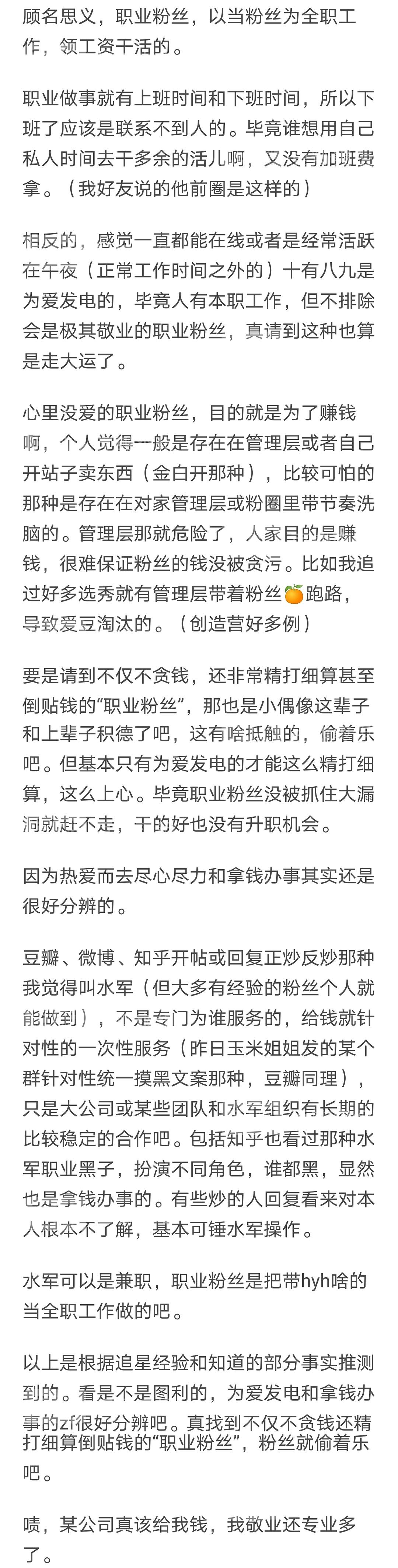 顾名思义，职业粉丝，以当粉丝为全职工作，领工资干活的。

职业做事就有上班时间和下班时间，所以下班了应该是联系不到人的。毕竟谁想用自己私人时间去干多余的活儿啊，又没有加班费拿。（我好友说的他前圈是这样的）

相反的，感觉一直都能在线或者是经常活跃在午夜（正常工作时间之外的）十有八九是为爱发电的，毕竟人有本职工作，但不排除会是极其敬业的职业粉丝，真请到这种也算是走大运了。

心里没爱的职业粉丝，目的就是为了赚钱啊，个人觉得一般是存在在管理层或者自己开站子卖东西（金白开那种），比较可怕的那种是存在在对家管理层或粉圈里带节奏洗脑的。管理层那就危险了，人家目的是赚钱，很难保证粉丝的钱没被贪污。比如我追过好多选秀就有管理层带着粉丝🍊跑路，导致爱豆淘汰的。（创造营好多例）

要是请到不仅不贪钱，还非常精打细算甚至倒贴钱的“职业粉丝”，那也是小偶像这辈子和上辈子积德了吧，这有啥抵触的，偷着乐吧。但基本只有为爱发电的才能这么精打细算，这么上心。毕竟职业粉丝没被抓住大漏洞就赶不走，干的好也没有升职机会。

因为热爱而去尽心尽力和拿钱办事其实还是很好分辨的。

豆瓣、微博、知乎开帖或回复正炒反炒那种我觉得叫水军（但大多有经验的粉丝个人就能做到），不是专门为谁服务的，给钱就针对性的一次性服务（昨日玉米姐姐发的某个群针对性统一摸黑文案那种，豆瓣同理），只是大公司或某些团队和水军组织有长期的比较稳定的合作吧。包括知乎也看过那种水军职业黑子，扮演不同角色，谁都黑，显然也是拿钱办事的。有些炒的人回复看来对本人根本不了解，基本可锤水军操作。

水军可以是兼职，职业粉丝是把带hyh啥的当全职工作做的吧。

以上是根据追星经验和知道的部分事实推测到的。看是不是图利的，为爱发电和拿钱办事的zf很好分辨吧。真找到不仅不贪钱还精打细算倒贴钱的“职业粉丝”，粉丝就偷着乐吧。

啧，某公司真该给我钱，我敬业还专业多了。